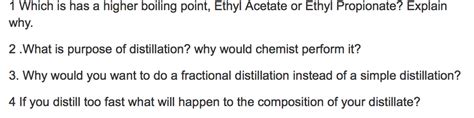 1 Which is has a higher boiling point, Ethyl Acetate or Ethyl Propionate? Explain why.

2 .What is purpose of distillation? why would chemist perform it?

3. Why would you want to do a fractional distillation instead of a simple distillation?

4 If you distill too fast what will happen to the composition of your distillate?